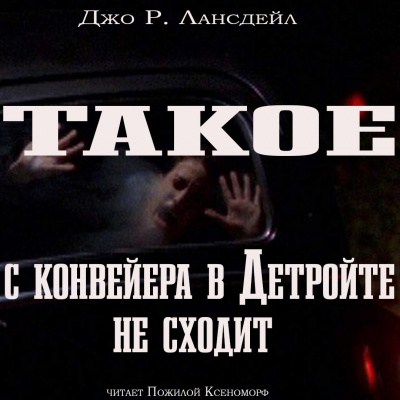 Джо Р. Лансдейл

ТАКОЕ

с конвейера в Детройте не сходит

читает Пожилой Ксеноморф